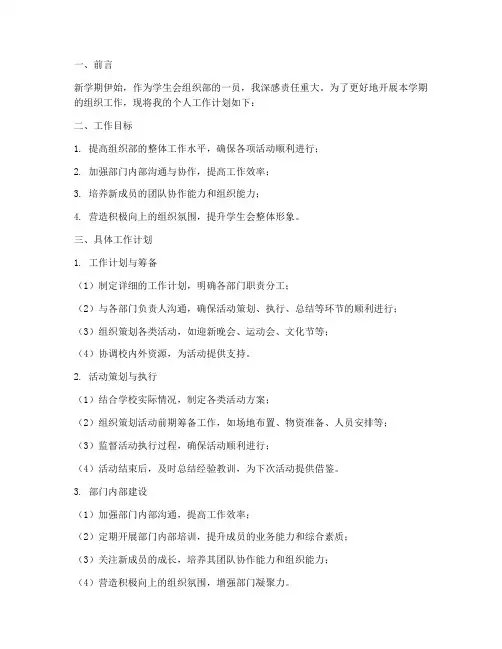 一、前言

新学期伊始，作为学生会组织部的一员，我深感责任重大。为了更好地开展本学期的组织工作，现将我的个人工作计划如下：

二、工作目标

1. 提高组织部的整体工作水平，确保各项活动顺利进行；

2. 加强部门内部沟通与协作，提高工作效率；

3. 培养新成员的团队协作能力和组织能力；

4. 营造积极向上的组织氛围，提升学生会整体形象。

三、具体工作计划

1. 工作计划与筹备

（1）制定详细的工作计划，明确各部门职责分工；

（2）与各部门负责人沟通，确保活动策划、执行、总结等环节的顺利进行；

（3）组织策划各类活动，如迎新晚会、运动会、文化节等；

（4）协调校内外资源，为活动提供支持。

2. 活动策划与执行

（1）结合学校实际情况，制定各类活动方案；

（2）组织策划活动前期筹备工作，如场地布置、物资准备、人员安排等；

（3）监督活动执行过程，确保活动顺利进行；

（4）活动结束后，及时总结经验教训，为下次活动提供借鉴。

3. 部门内部建设

（1）加强部门内部沟通，提高工作效率；

（2）定期开展部门内部培训，提升成员的业务能力和综合素质；

（3）关注新成员的成长，培养其团队协作能力和组织能力；

（4）营造积极向上的组织氛围，增强部门凝聚力。